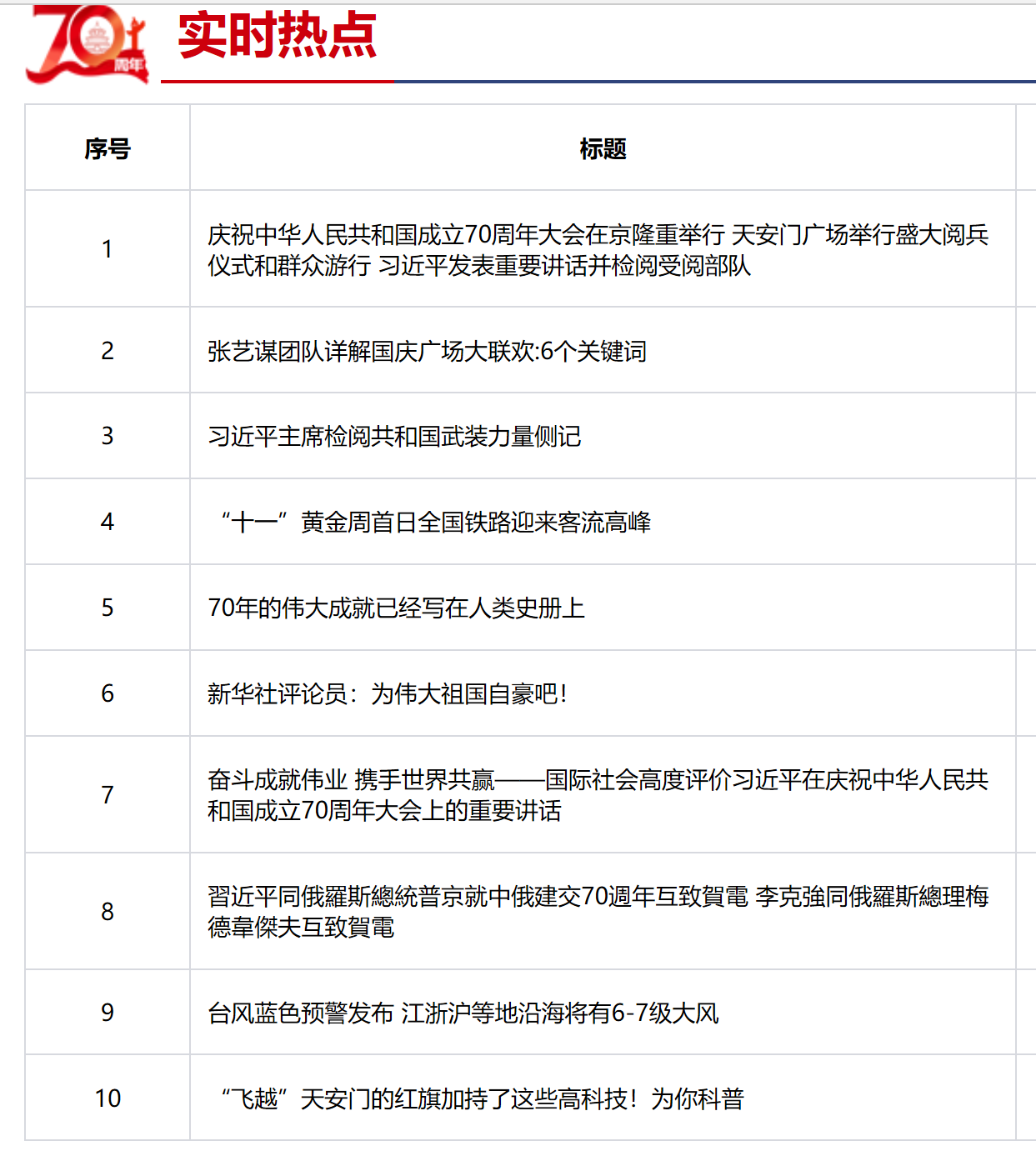 70 周年

实时热点

| 序号 | 标题 |
|---|---|
| 1 | 庆祝中华人民共和国成立70周年大会在京隆重举行 天安门广场举行盛大阅兵仪式和群众游行 习近平发表重要讲话并检阅受阅部队 |
| 2 | 张艺谋团队详解国庆广场大联欢:6个关键词 |
| 3 | 习近平主席检阅共和国武装力量侧记 |
| 4 | “十一”黄金周首日全国铁路迎来客流高峰 |
| 5 | 70年的伟大成就已经写在人类史册上 |
| 6 | 新华社评论员：为伟大祖国自豪吧! |
| 7 | 奋斗成就伟业 携手世界共赢——国际社会高度评价习近平在庆祝中华人民共和国成立70周年大会上的重要讲话 |
| 8 | 習近平同俄羅斯總統普京就中俄建交70週年互致賀電 李克強同俄羅斯總理梅德韋傑夫互致賀電 |
| 9 | 台风蓝色预警发布 江浙沪等地沿海将有6-7级大风 |
| 10 | “飞越”天安门的红旗加持了这些高科技！为你科普 |